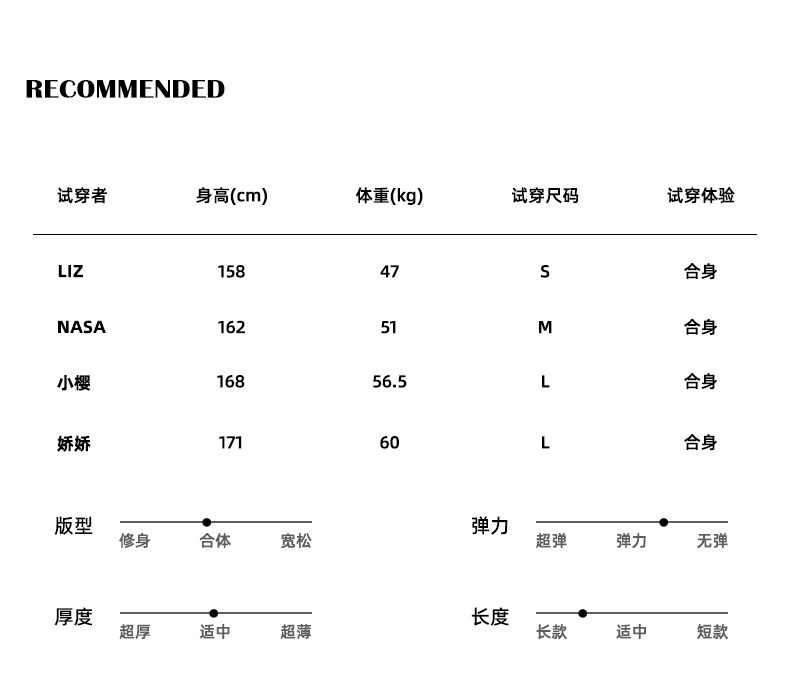 RECOMMENDED

| 试穿者 | 身高(cm) | 体重(kg) | 试穿尺码 | 试穿体验 |
|---|---|---|---|---|
| LIZ | 158 | 47 | S | 合身 |
| NASA | 162 | 51 | M | 合身 |
| 小樱 | 168 | 56.5 | L | 合身 |
| 娇娇 | 171 | 60 | L | 合身 |

版型
修身 合体 宽松

弹力
超弹 弹力 无弹

厚度
超厚 适中 超薄

长度
长款 适中 短款